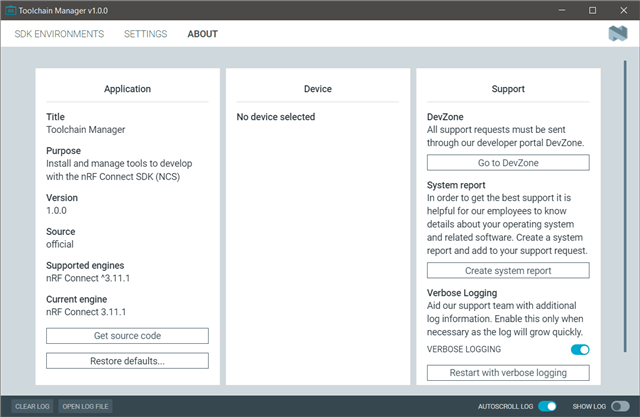 Toolchain Manager v1.0.0

SDK ENVIRONMENTS SETTINGS ABOUT

Application

Title
Toolchain Manager

Purpose
Install and manage tools to develop with the nRF Connect SDK (NCS)

Version
1.0.0

Source
official

Supported engines
nRF Connect ^3.11.1

Current engine
nRF Connect 3.11.1

Get source code

Restore defaults...

Device

No device selected

Support

DevZone
All support requests must be sent through our developer portal DevZone.

Go to DevZone

System report
In order to get the best support it is helpful for our employees to know details about your operating system and related software. Create a system report and add to your support request.

Create system report

Verbose Logging
Aid our support team with additional log information. Enable this only when necessary as the log will grow quickly.

VERBOSE LOGGING

Restart with verbose logging

CLEAR LOG OPEN LOG FILE AUTOSCROLL LOG SHOW LOG